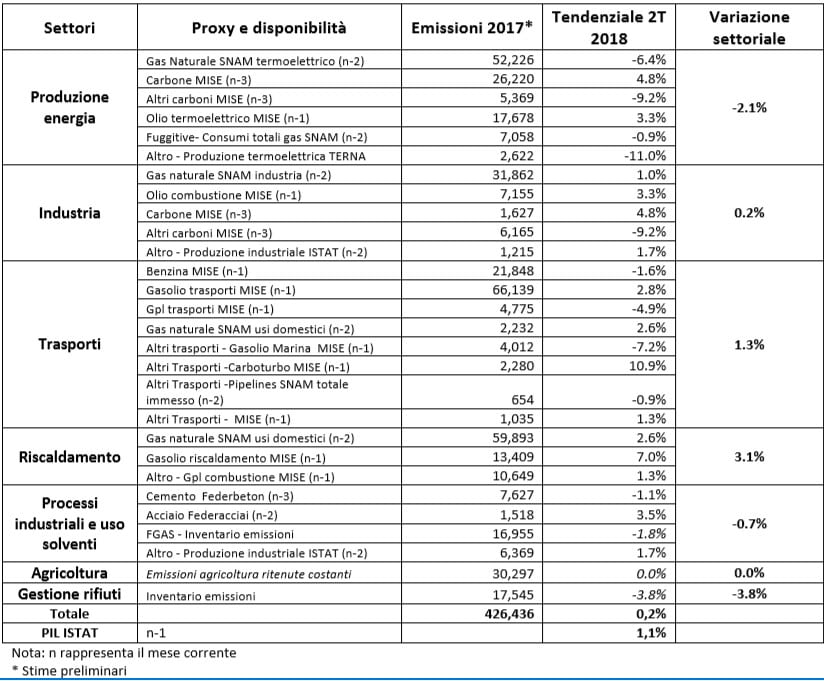 | Settori | Proxy e disponibilità | Emissioni 2017* | Tendenziale 2T 2018 | Variazione settoriale |
|---|---|---|---|---|
| Produzione energia | Gas Naturale SNAM termoelettrico (n-2) | 52,226 | -6.4% | -2.1% |
| | Carbone MISE (n-3) | 26,220 | 4.8% | |
| | Altri carboni MISE (n-3) | 5,369 | -9.2% | |
| | Olio termoelettrico MISE (n-1) | 17,678 | 3.3% | |
| | Fuggitive- Consumi totali gas SNAM (n-2) | 7,058 | -0.9% | |
| | Altro - Produzione termoelettrica TERNA | 2,622 | -11.0% | |
| Industria | Gas naturale SNAM industria (n-2) | 31,862 | 1.0% | 0.2% |
| | Olio combustione MISE (n-1) | 7,155 | 3.3% | |
| | Carbone MISE (n-3) | 1,627 | 4.8% | |
| | Altri carboni MISE (n-3) | 6,165 | -9.2% | |
| | Altro - Produzione industriale ISTAT (n-2) | 1,215 | 1.7% | |
| Trasporti | Benzina MISE (n-1) | 21,848 | -1.6% | 1.3% |
| | Gasolio trasporti MISE (n-1) | 66,139 | 2.8% | |
| | Gpl trasporti MISE (n-1) | 4,775 | -4.9% | |
| | Gas naturale SNAM usi domestici (n-2) | 2,232 | 2.6% | |
| | Altri trasporti - Gasolio Marina MISE (n-1) | 4,012 | -7.2% | |
| | Altri Trasporti -Carboturbo MISE (n-1) | 2,280 | 10.9% | |
| | Altri Trasporti -Pipelines SNAM totale immesso (n-2) | 654 | -0.9% | |
| | Altri Trasporti - MISE (n-1) | 1,035 | 1.3% | |
| Riscaldamento | Gas naturale SNAM usi domestici (n-2) | 59,893 | 2.6% | 3.1% |
| | Gasolio riscaldamento MISE (n-1) | 13,409 | 7.0% | |
| | Altro - Gpl combustione MISE (n-1) | 10,649 | 1.3% | |
| Processi industriali e uso solventi | Cemento Federbeton (n-3) | 7,627 | -1.1% | -0.7% |
| | Acciaio Federacciai (n-2) | 1,518 | 3.5% | |
| | FGAS - Inventario emissioni | 16,955 | -1.8% | |
| | Altro - Produzione industriale ISTAT (n-2) | 6,369 | 1.7% | |
| Agricoltura | Emissioni agricoltura ritenute costanti | 30,297 | 0.0% | 0.0% |
| Gestione rifiuti | Inventario emissioni | 17,545 | -3.8% | -3.8% |
| Totale | | 426,436 | 0,2% | |
| PIL ISTAT | n-1 | | 1,1% | |

Nota: n rappresenta il mese corrente
* Stime preliminari